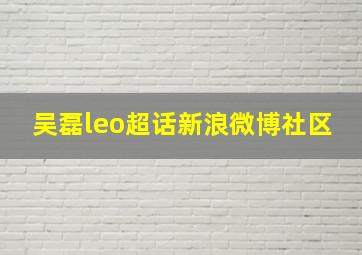 吴磊leo超话新浪微博社区